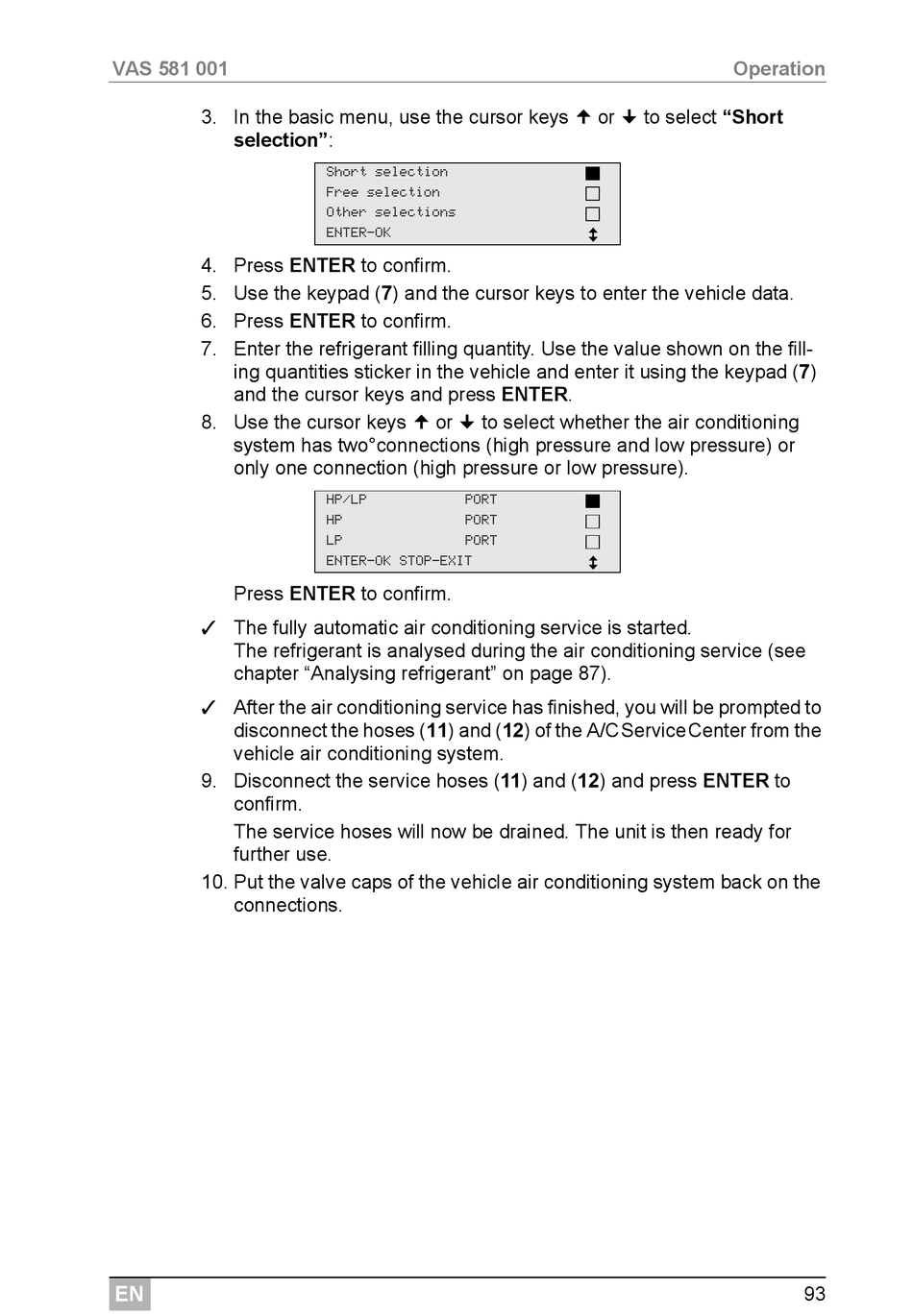 VAS 581 001 Operation

3. In the basic menu, use the cursor keys ↑ or ↓ to select **“Short selection”**:

Short selection ■
Free selection □
Other selections □
ENTER-OK ↕

4. Press **ENTER** to confirm.
5. Use the keypad (**7**) and the cursor keys to enter the vehicle data.
6. Press **ENTER** to confirm.
7. Enter the refrigerant filling quantity. Use the value shown on the filling quantities sticker in the vehicle and enter it using the keypad (**7**) and the cursor keys and press **ENTER**.
8. Use the cursor keys ↑ or ↓ to select whether the air conditioning system has two°connections (high pressure and low pressure) or only one connection (high pressure or low pressure).

HP/LP PORT ■
HP PORT □
LP PORT □
ENTER-OK STOP-EXIT ↕

Press **ENTER** to confirm.

✓ The fully automatic air conditioning service is started.
The refrigerant is analysed during the air conditioning service (see chapter “Analysing refrigerant” on page 87).

✓ After the air conditioning service has finished, you will be prompted to disconnect the hoses (**11**) and (**12**) of the A/C Service Center from the vehicle air conditioning system.

9. Disconnect the service hoses (**11**) and (**12**) and press **ENTER** to confirm.
The service hoses will now be drained. The unit is then ready for further use.
10. Put the valve caps of the vehicle air conditioning system back on the connections.

EN 93